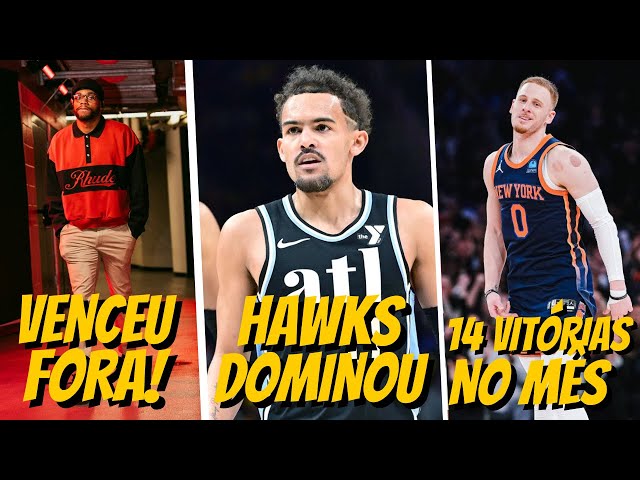 Rhude

VENCEU FORA!

the Y

atl

HAWKS DOMINOU

NEW YORK

0

14 VITÓRIAS NO MÊS